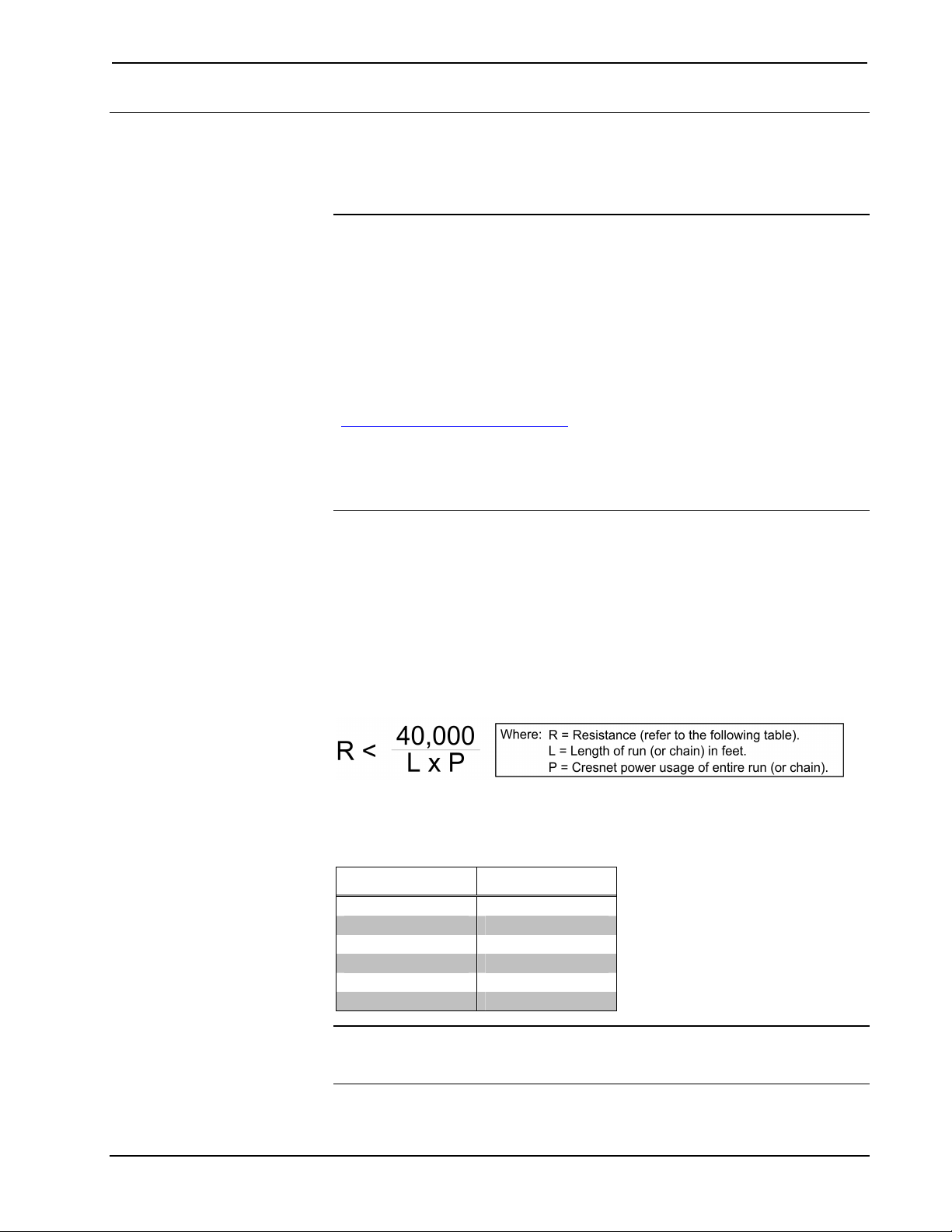 $R < \frac{40,000}{L \times P}$

Where: R = Resistance (refer to the following table).
L = Length of run (or chain) in feet.
P = Cresnet power usage of entire run (or chain).